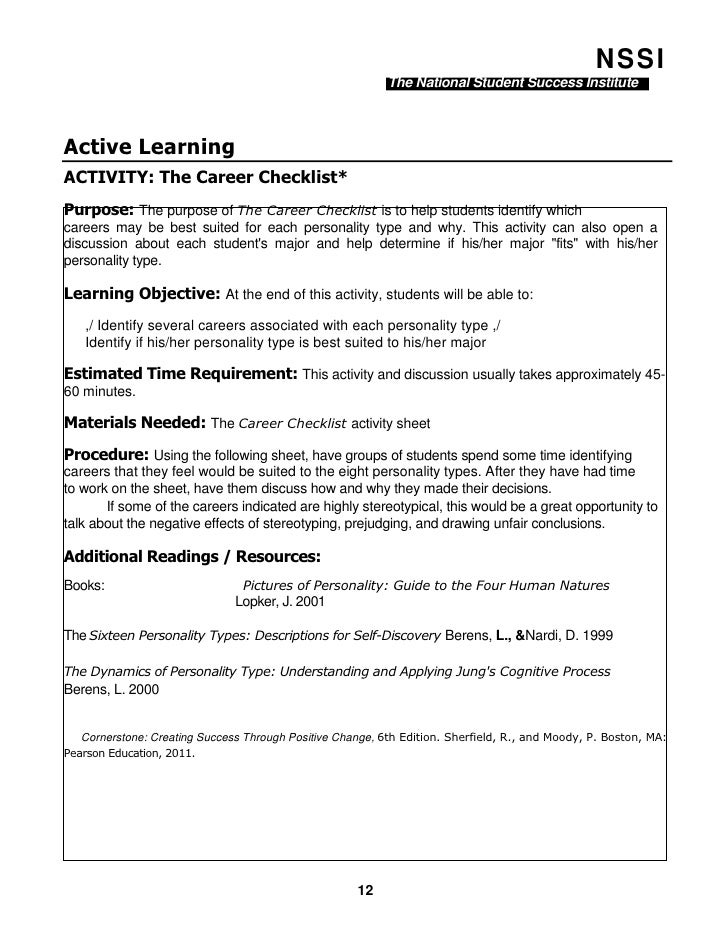 NSSI

The National Student Success Institute

Active Learning

ACTIVITY: The Career Checklist*

Purpose: The purpose of The Career Checklist is to help students identify which careers may be best suited for each personality type and why. This activity can also open a discussion about each student's major and help determine if his/her major "fits" with his/her personality type.

Learning Objective: At the end of this activity, students will be able to:

,/ Identify several careers associated with each personality type ,/ Identify if his/her personality type is best suited to his/her major

Estimated Time Requirement: This activity and discussion usually takes approximately 45-60 minutes.

Materials Needed: The Career Checklist activity sheet

Procedure: Using the following sheet, have groups of students spend some time identifying careers that they feel would be suited to the eight personality types. After they have had time to work on the sheet, have them discuss how and why they made their decisions.

If some of the careers indicated are highly stereotypical, this would be a great opportunity to talk about the negative effects of stereotyping, prejudging, and drawing unfair conclusions.

Additional Readings / Resources:

Books: Pictures of Personality: Guide to the Four Human Natures Lopker, J. 2001

The Sixteen Personality Types: Descriptions for Self-Discovery Berens, L., &Nardi, D. 1999

The Dynamics of Personality Type: Understanding and Applying Jung's Cognitive Process Berens, L. 2000

Cornerstone: Creating Success Through Positive Change, 6th Edition. Sherfield, R., and Moody, P. Boston, MA: Pearson Education, 2011.

12